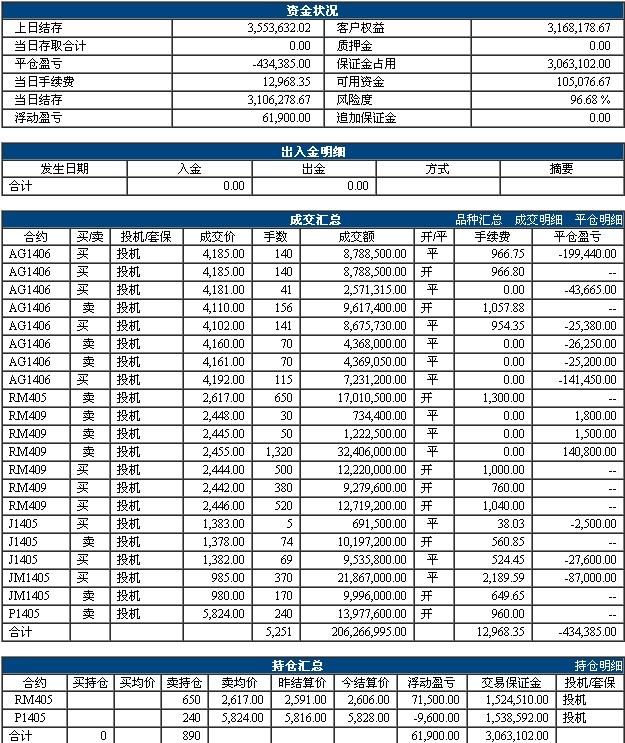 资金状况

| 上日结存 | 3,553,632.02 | 客户权益 | 3,168,178.67 |
|---|---|---|---|
| 当日存取合计 | 0.00 | 质押金 | 0.00 |
| 平仓盈亏 | -434,385.00 | 保证金占用 | 3,063,102.00 |
| 当日手续费 | 12,968.35 | 可用资金 | 105,076.67 |
| 当日结存 | 3,106,278.67 | 风险度 | 96.68 % |
| 浮动盈亏 | 61,900.00 | 追加保证金 | 0.00 |

出入金明细

| 发生日期 | 入金 | 出金 | 方式 | 摘要 |
|---|---|---|---|---|
| 合计 | 0.00 | 0.00 | | |

成交汇总 品种汇总 成交明细 平仓明细

| 合约 | 买/卖 | 投机/套保 | 成交价 | 手数 | 成交额 | 开/平 | 手续费 | 平仓盈亏 |
|---|---|---|---|---|---|---|---|---|
| AG1406 | 买 | 投机 | 4,185.00 | 140 | 8,788,500.00 | 平 | 966.75 | -199,440.00 |
| AG1406 | 买 | 投机 | 4,185.00 | 140 | 8,788,500.00 | 开 | 966.80 | -- |
| AG1406 | 买 | 投机 | 4,181.00 | 41 | 2,571,315.00 | 平 | 0.00 | -43,665.00 |
| AG1406 | 卖 | 投机 | 4,110.00 | 156 | 9,617,400.00 | 开 | 1,057.88 | -- |
| AG1406 | 买 | 投机 | 4,102.00 | 141 | 8,675,730.00 | 平 | 954.35 | -25,380.00 |
| AG1406 | 卖 | 投机 | 4,160.00 | 70 | 4,368,000.00 | 平 | 0.00 | -26,250.00 |
| AG1406 | 卖 | 投机 | 4,161.00 | 70 | 4,369,050.00 | 平 | 0.00 | -25,200.00 |
| AG1406 | 买 | 投机 | 4,192.00 | 115 | 7,231,200.00 | 平 | 0.00 | -141,450.00 |
| RM405 | 卖 | 投机 | 2,617.00 | 650 | 17,010,500.00 | 开 | 1,300.00 | -- |
| RM409 | 卖 | 投机 | 2,448.00 | 30 | 734,400.00 | 平 | 0.00 | 1,800.00 |
| RM409 | 卖 | 投机 | 2,445.00 | 50 | 1,222,500.00 | 平 | 0.00 | 1,500.00 |
| RM409 | 卖 | 投机 | 2,455.00 | 1,320 | 32,406,000.00 | 平 | 0.00 | 140,800.00 |
| RM409 | 买 | 投机 | 2,444.00 | 500 | 12,220,000.00 | 开 | 1,000.00 | -- |
| RM409 | 买 | 投机 | 2,442.00 | 380 | 9,279,600.00 | 开 | 760.00 | -- |
| RM409 | 买 | 投机 | 2,446.00 | 520 | 12,719,200.00 | 开 | 1,040.00 | -- |
| J1405 | 买 | 投机 | 1,383.00 | 5 | 691,500.00 | 平 | 38.03 | -2,500.00 |
| J1405 | 卖 | 投机 | 1,378.00 | 74 | 10,197,200.00 | 开 | 560.85 | -- |
| J1405 | 买 | 投机 | 1,382.00 | 69 | 9,535,800.00 | 平 | 524.45 | -27,600.00 |
| JM1405 | 买 | 投机 | 985.00 | 370 | 21,867,000.00 | 平 | 2,189.59 | -87,000.00 |
| JM1405 | 卖 | 投机 | 980.00 | 170 | 9,996,000.00 | 开 | 649.65 | -- |
| P1405 | 卖 | 投机 | 5,824.00 | 240 | 13,977,600.00 | 开 | 960.00 | -- |
| 合计 | | | | 5,251 | 206,266,995.00 | | 12,968.35 | -434,385.00 |

持仓汇总 持仓明细

| 合约 | 买持仓 | 买均价 | 卖持仓 | 卖均价 | 昨结算价 | 今结算价 | 浮动盈亏 | 交易保证金 | 投机/套保 |
|---|---|---|---|---|---|---|---|---|---|
| RM405 | | | 650 | 2,617.00 | 2,591.00 | 2,606.00 | 71,500.00 | 1,524,510.00 | 投机 |
| P1405 | | | 240 | 5,824.00 | 5,816.00 | 5,828.00 | -9,600.00 | 1,538,592.00 | 投机 |
| 合计 | 0 | | 890 | | | | 61,900.00 | 3,063,102.00 | |